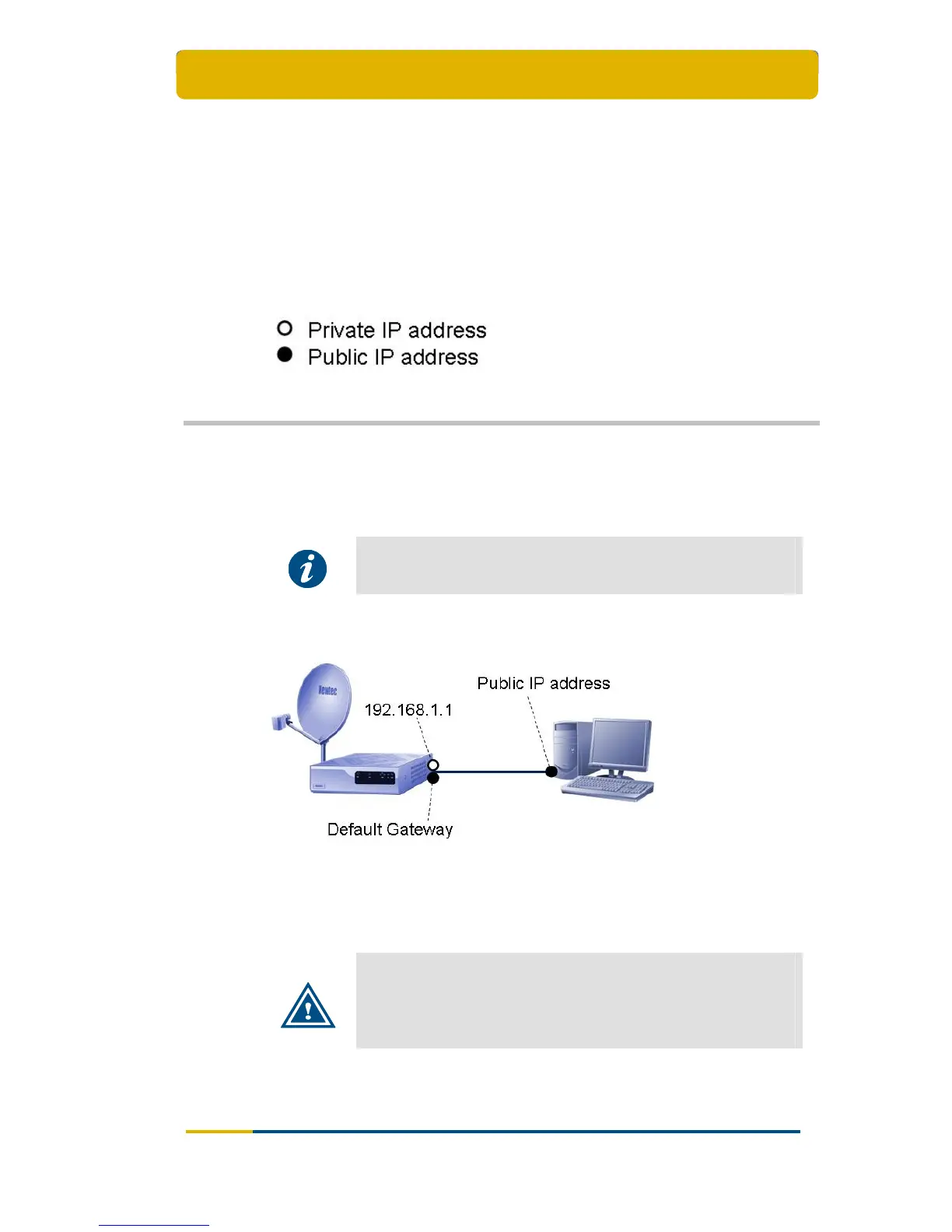 Private IP address
Public IP address

Newtec
192.168.1.1
Public IP address
Default Gateway